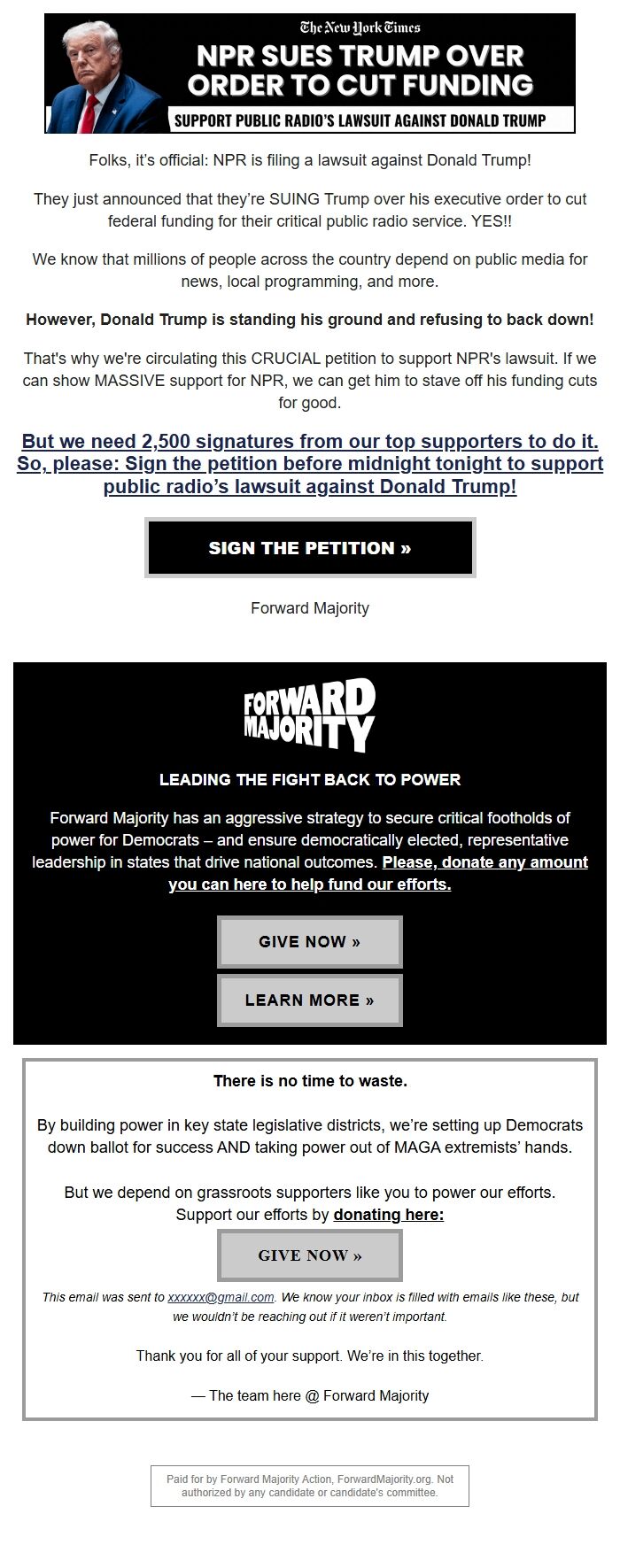 The New York Times

NPR SUES TRUMP OVER ORDER TO CUT FUNDING

SUPPORT PUBLIC RADIO'S LAWSUIT AGAINST DONALD TRUMP

Folks, it's official: NPR is filing a lawsuit against Donald Trump!

They just announced that they're SUING Trump over his executive order to cut federal funding for their critical public radio service. YES!!

We know that millions of people across the country depend on public media for news, local programming, and more.

However, Donald Trump is standing his ground and refusing to back down!

That's why we're circulating this CRUCIAL petition to support NPR's lawsuit. If we can show MASSIVE support for NPR, we can get him to stave off his funding cuts for good.

But we need 2,500 signatures from our top supporters to do it. So, please: Sign the petition before midnight tonight to support public radio's lawsuit against Donald Trump!

SIGN THE PETITION »

Forward Majority

FORWARD MAJORITY

LEADING THE FIGHT BACK TO POWER

Forward Majority has an aggressive strategy to secure critical footholds of power for Democrats – and ensure democratically elected, representative leadership in states that drive national outcomes. Please, donate any amount you can here to help fund our efforts.

GIVE NOW »

LEARN MORE »

There is no time to waste.

By building power in key state legislative districts, we're setting up Democrats down ballot for success AND taking power out of MAGA extremists' hands.

But we depend on grassroots supporters like you to power our efforts. Support our efforts by donating here:

GIVE NOW »

This email was sent to xxxxxx@gmail.com. We know your inbox is filled with emails like these, but we wouldn't be reaching out if it weren't important.

Thank you for all of your support. We're in this together.

— The team here @ Forward Majority

Paid for by Forward Majority Action, ForwardMajority.org. Not authorized by any candidate or candidate's committee.